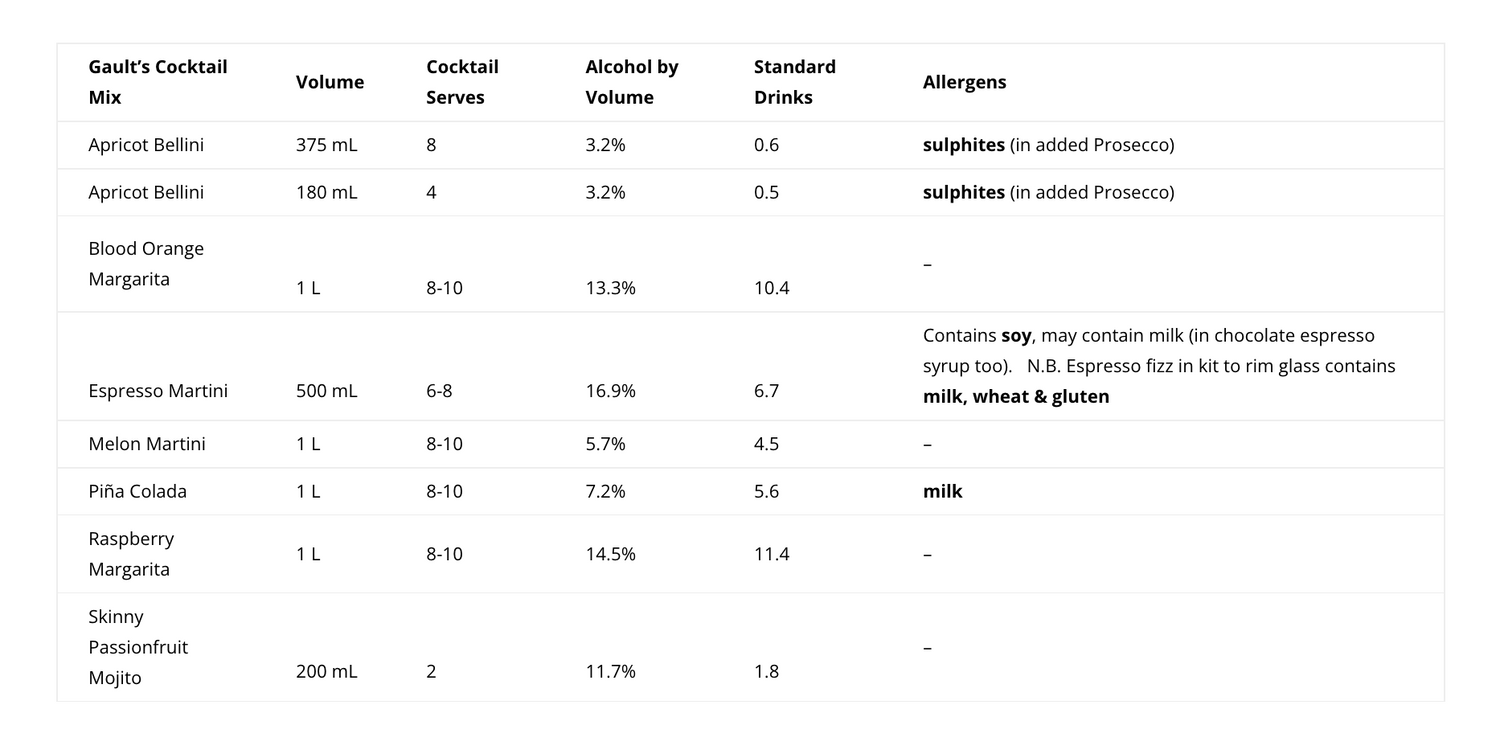 | Gault's Cocktail Mix | Volume | Cocktail Serves | Alcohol by Volume | Standard Drinks | Allergens |
|---|---|---|---|---|---|
| Apricot Bellini | 375 mL | 8 | 3.2% | 0.6 | **sulphites** (in added Prosecco) |
| Apricot Bellini | 180 mL | 4 | 3.2% | 0.5 | **sulphites** (in added Prosecco) |
| Blood Orange Margarita | 1 L | 8-10 | 13.3% | 10.4 | – |
| Espresso Martini | 500 mL | 6-8 | 16.9% | 6.7 | Contains **soy**, may contain milk (in chocolate espresso syrup too). N.B. Espresso fizz in kit to rim glass contains **milk, wheat & gluten** |
| Melon Martini | 1 L | 8-10 | 5.7% | 4.5 | – |
| Piña Colada | 1 L | 8-10 | 7.2% | 5.6 | **milk** |
| Raspberry Margarita | 1 L | 8-10 | 14.5% | 11.4 | – |
| Skinny Passionfruit Mojito | 200 mL | 2 | 11.7% | 1.8 | – |